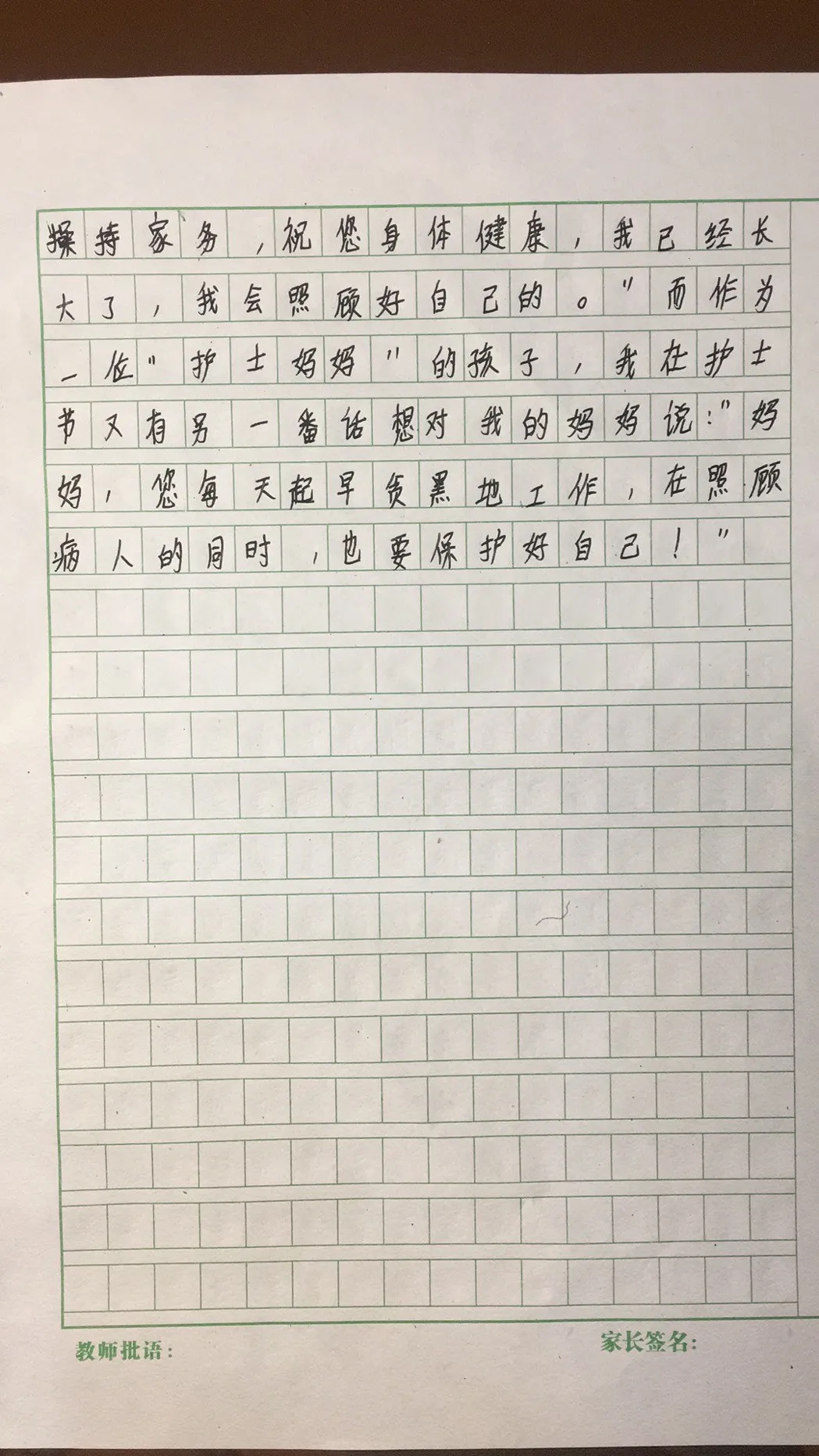 操持家务，祝您身体健康，我已经长大了，我会照顾好自己的。”而作为一位“护士妈妈”的孩子，我在护士节又有另一番话想对我的妈妈说：“妈妈，您每天起早贪黑地工作，在照顾病人的同时，也要保护好自己！”

教师批语： 家长签名：